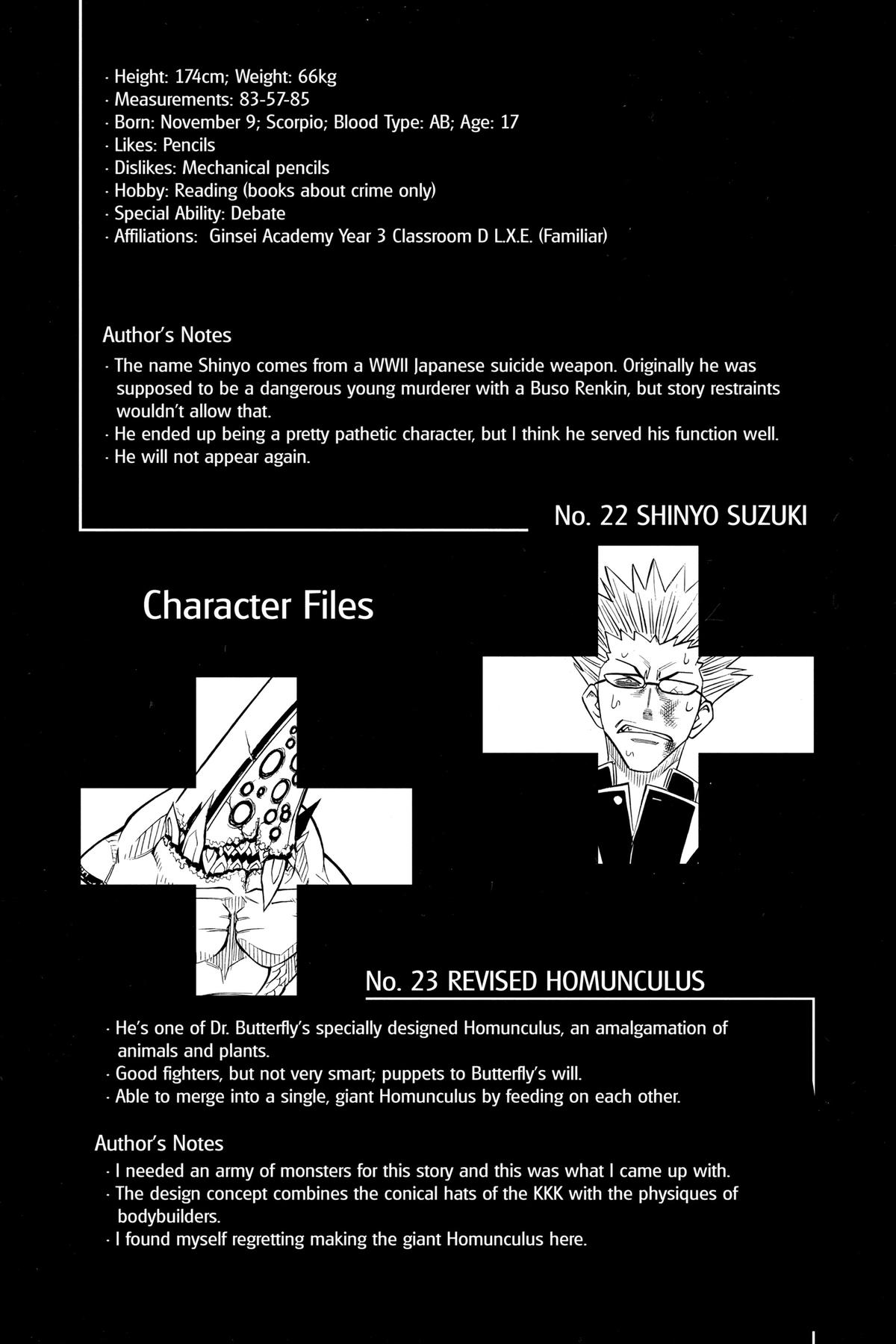 · Height: 174cm; Weight: 66kg
· Measurements: 83-57-85
· Born: November 9; Scorpio; Blood Type: AB; Age: 17
· Likes: Pencils
· Dislikes: Mechanical pencils
· Hobby: Reading (books about crime only)
· Special Ability: Debate
· Affiliations: Ginsei Academy Year 3 Classroom D L.X.E. (Familiar)

Author's Notes
· The name Shinyo comes from a WWII Japanese suicide weapon. Originally he was supposed to be a dangerous young murderer with a Buso Renkin, but story restraints wouldn't allow that.
· He ended up being a pretty pathetic character, but I think he served his function well.
· He will not appear again.

No. 22 SHINYO SUZUKI

Character Files

No. 23 REVISED HOMUNCULUS

· He's one of Dr. Butterfly's specially designed Homunculus, an amalgamation of animals and plants.
· Good fighters, but not very smart; puppets to Butterfly's will.
· Able to merge into a single, giant Homunculus by feeding on each other.

Author's Notes
· I needed an army of monsters for this story and this was what I came up with.
· The design concept combines the conical hats of the KKK with the physiques of bodybuilders.
· I found myself regretting making the giant Homunculus here.